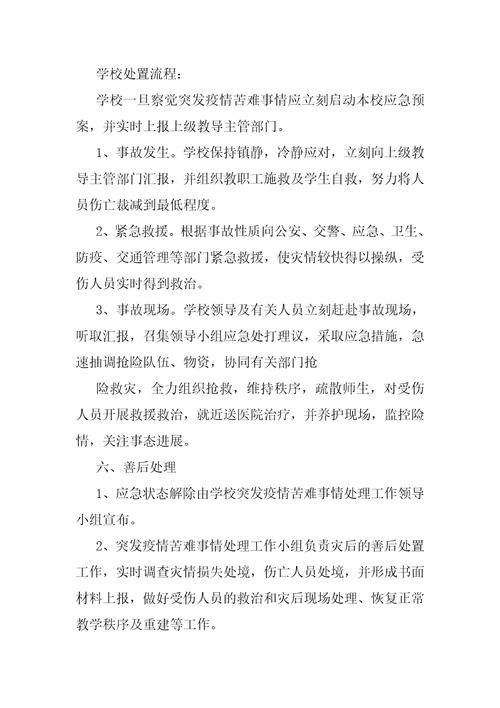 学校处置流程：

学校一旦察觉突发疫情苦难事情应立刻启动本校应急预案，并实时上报上级教导主管部门。

1、事故发生。学校保持镇静，冷静应对，立刻向上级教导主管部门汇报，并组织教职工施救及学生自救，努力将人员伤亡裁减到最低程度。

2、紧急救援。根据事故性质向公安、交警、应急、卫生、防疫、交通管理等部门紧急救援，使灾情较快得以操纵，受伤人员实时得到救治。

3、事故现场。学校领导及有关人员立刻赶赴事故现场，听取汇报，召集领导小组应急处打理议，采取应急措施，急速抽调抢险队伍、物资，协同有关部门抢

险救灾，全力组织抢救，维持秩序，疏散师生，对受伤人员开展救援救治，就近送医院治疗，并养护现场，监控险情，关注事态进展。

六、善后处理

1、应急状态解除由学校突发疫情苦难事情处理工作领导小组宣布。

2、突发疫情苦难事情处理工作小组负责灾后的善后处置工作，实时调查灾情损失处境，伤亡人员处境，并形成书面材料上报，做好受伤人员的救治和灾后现场处理、恢复正常教学秩序及重建等工作。